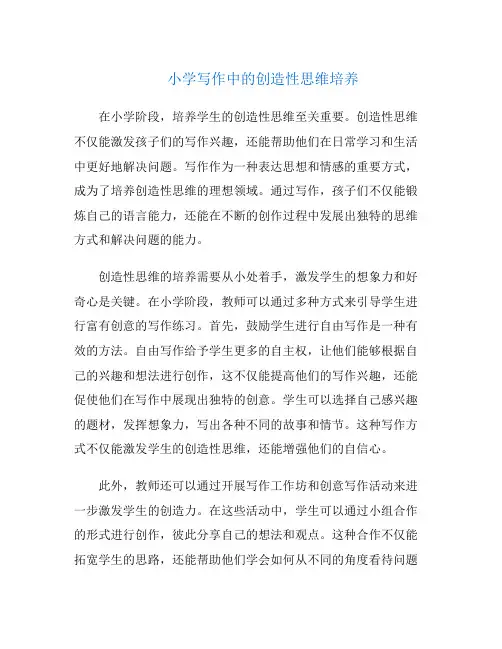 小学写作中的创造性思维培养

在小学阶段，培养学生的创造性思维至关重要。创造性思维不仅能激发孩子们的写作兴趣，还能帮助他们在日常学习和生活中更好地解决问题。写作作为一种表达思想和情感的重要方式，成为了培养创造性思维的理想领域。通过写作，孩子们不仅能锻炼自己的语言能力，还能在不断的创作过程中发展出独特的思维方式和解决问题的能力。

创造性思维的培养需要从小处着手，激发学生的想象力和好奇心是关键。在小学阶段，教师可以通过多种方式来引导学生进行富有创意的写作练习。首先，鼓励学生进行自由写作是一种有效的方法。自由写作给予学生更多的自主权，让他们能够根据自己的兴趣和想法进行创作，这不仅能提高他们的写作兴趣，还能促使他们在写作中展现出独特的创意。学生可以选择自己感兴趣的题材，发挥想象力，写出各种不同的故事和情节。这种写作方式不仅能激发学生的创造性思维，还能增强他们的自信心。

此外，教师还可以通过开展写作工作坊和创意写作活动来进一步激发学生的创造力。在这些活动中，学生可以通过小组合作的形式进行创作，彼此分享自己的想法和观点。这种合作不仅能拓宽学生的思路，还能帮助他们学会如何从不同的角度看待问题